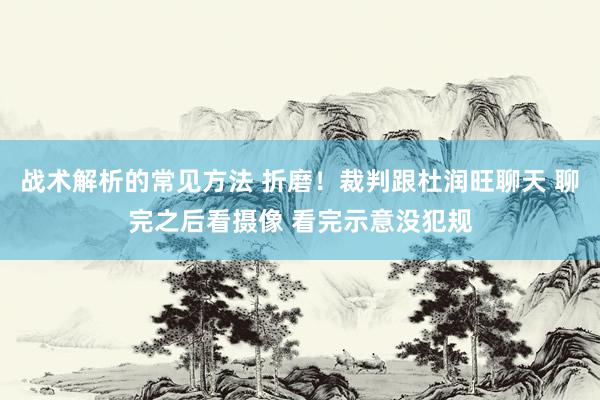 战术解析的常见方法 折磨！裁判跟杜润旺聊天 聊完之后看摄像 看完示意没犯规